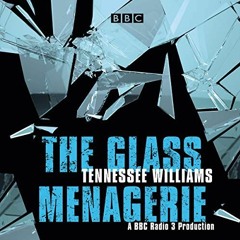 BBC

THE GLASS
TENNESSEE WILLIAMS
MENAGERIE
A BBC Radio 3 Production